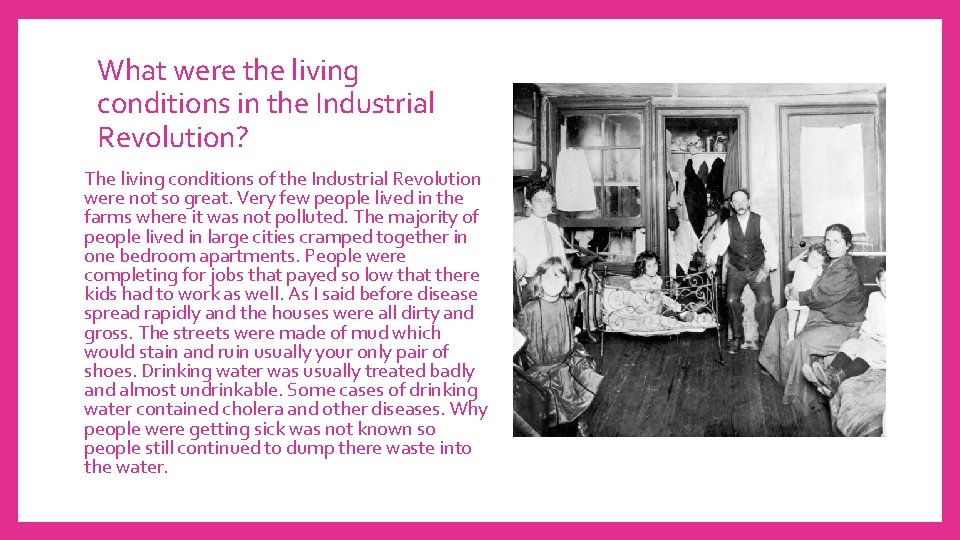 What were the living conditions in the Industrial Revolution?

The living conditions of the Industrial Revolution were not so great. Very few people lived in the farms where it was not polluted. The majority of people lived in large cities cramped together in one bedroom apartments. People were completing for jobs that payed so low that there kids had to work as well. As I said before disease spread rapidly and the houses were all dirty and gross. The streets were made of mud which would stain and ruin usually your only pair of shoes. Drinking water was usually treated badly and almost undrinkable. Some cases of drinking water contained cholera and other diseases. Why people were getting sick was not known so people still continued to dump there waste into the water.